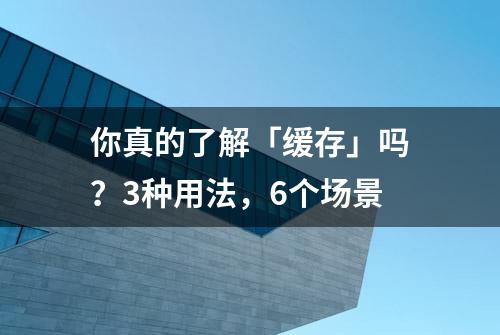 你真的了解「缓存」吗？3种用法，6个场景